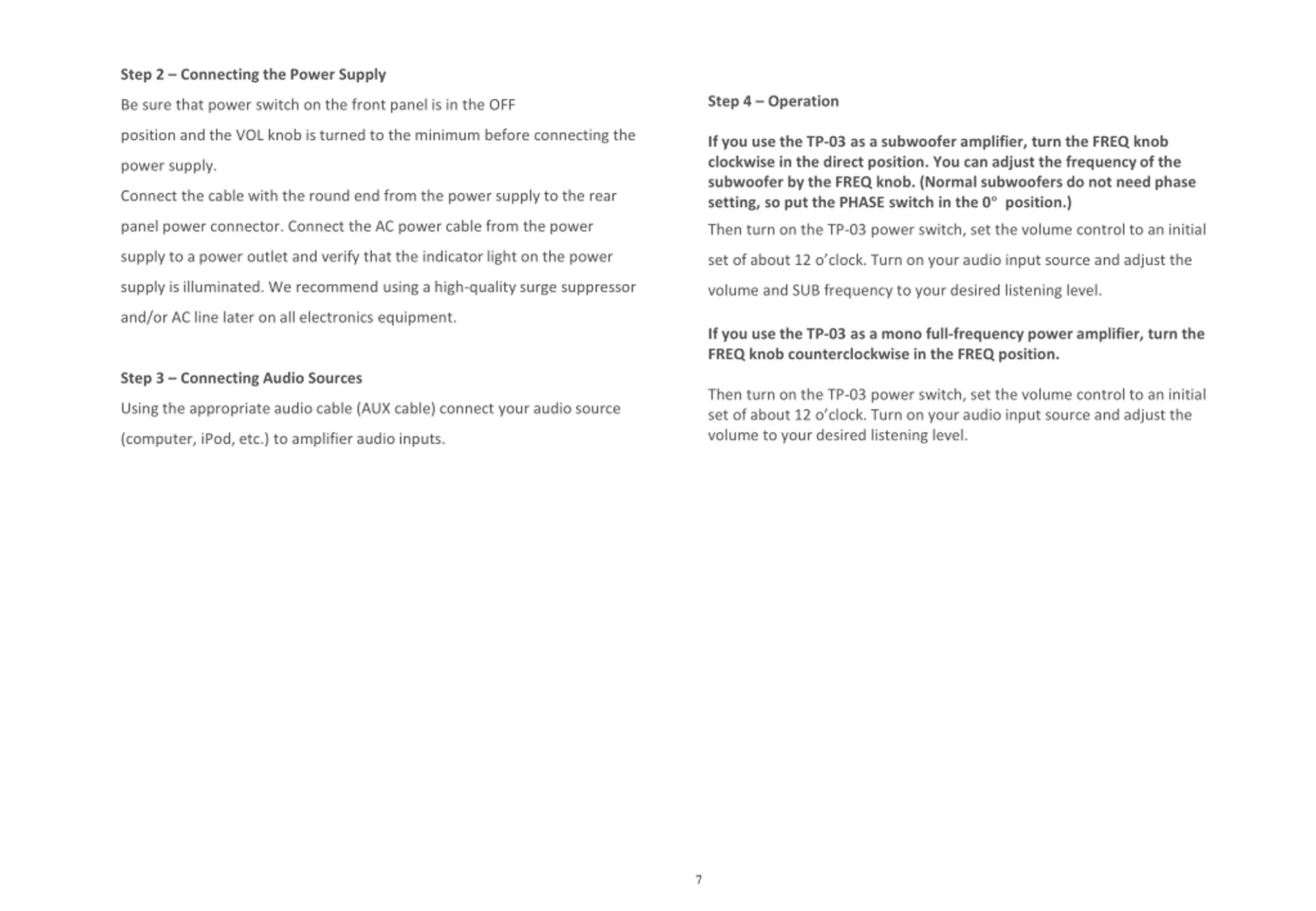 Step 2 – Connecting the Power Supply

Be sure that power switch on the front panel is in the OFF position and the VOL knob is turned to the minimum before connecting the power supply.

Connect the cable with the round end from the power supply to the rear panel power connector. Connect the AC power cable from the power supply to a power outlet and verify that the indicator light on the power supply is illuminated. We recommend using a high-quality surge suppressor and/or AC line later on all electronics equipment.

Step 3 – Connecting Audio Sources

Using the appropriate audio cable (AUX cable) connect your audio source (computer, iPod, etc.) to amplifier audio inputs.

Step 4 – Operation

If you use the TP-03 as a subwoofer amplifier, turn the FREQ knob clockwise in the direct position. You can adjust the frequency of the subwoofer by the FREQ knob. (Normal subwoofers do not need phase setting, so put the PHASE switch in the 0° position.)

Then turn on the TP-03 power switch, set the volume control to an initial set of about 12 o'clock. Turn on your audio input source and adjust the volume and SUB frequency to your desired listening level.

If you use the TP-03 as a mono full-frequency power amplifier, turn the FREQ knob counterclockwise in the FREQ position.

Then turn on the TP-03 power switch, set the volume control to an initial set of about 12 o'clock. Turn on your audio input source and adjust the volume to your desired listening level.

7